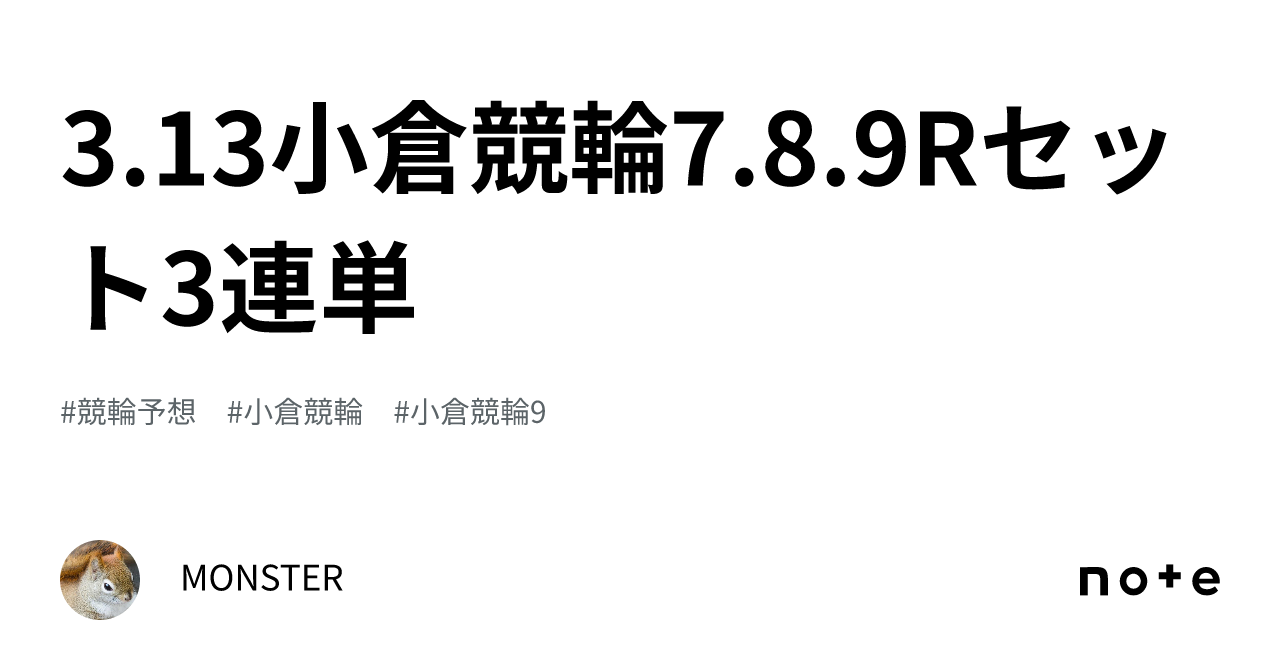 3.13小倉競輪7.8.9Rセット3連単

#競輪予想 #小倉競輪 #小倉競輪9

MONSTER

note